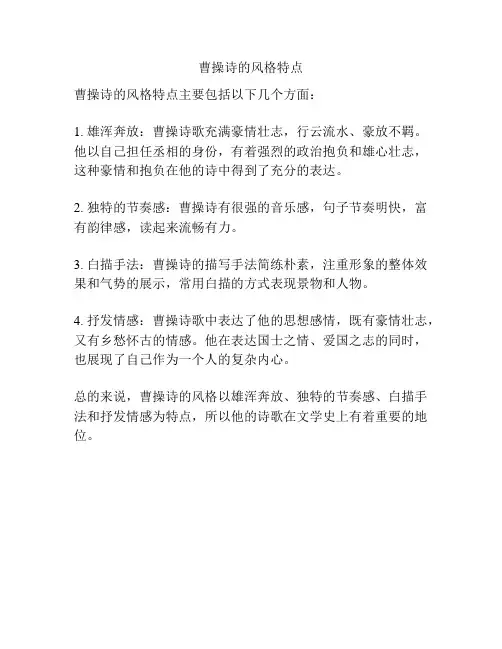 曹操诗的风格特点

曹操诗的风格特点主要包括以下几个方面：

1. 雄浑奔放：曹操诗歌充满豪情壮志，行云流水、豪放不羁。他以自己担任丞相的身份，有着强烈的政治抱负和雄心壮志，这种豪情和抱负在他的诗中得到了充分的表达。

2. 独特的节奏感：曹操诗有很强的音乐感，句子节奏明快，富有韵律感，读起来流畅有力。

3. 白描手法：曹操诗的描写手法简练朴素，注重形象的整体效果和气势的展示，常用白描的方式表现景物和人物。

4. 抒发情感：曹操诗歌中表达了他的思想感情，既有豪情壮志，又有乡愁怀古的情感。他在表达国士之情、爱国之志的同时，也展现了自己作为一个人的复杂内心。

总的来说，曹操诗的风格以雄浑奔放、独特的节奏感、白描手法和抒发情感为特点，所以他的诗歌在文学史上有着重要的地位。